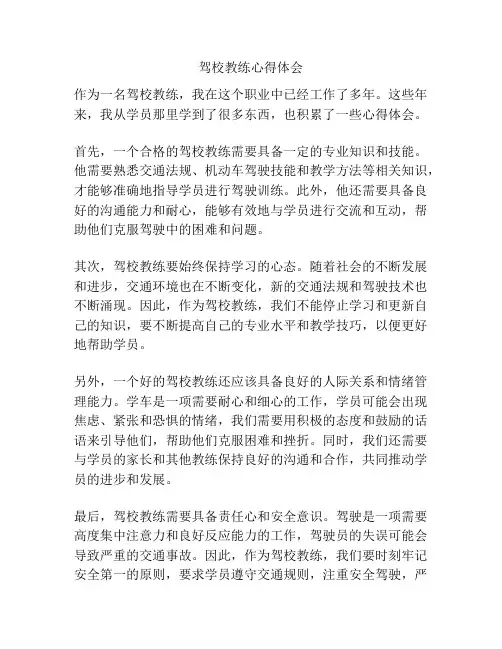 驾校教练心得体会

作为一名驾校教练，我在这个职业中已经工作了多年。这些年来，我从学员那里学到了很多东西，也积累了一些心得体会。

首先，一个合格的驾校教练需要具备一定的专业知识和技能。他需要熟悉交通法规、机动车驾驶技能和教学方法等相关知识，才能够准确地指导学员进行驾驶训练。此外，他还需要具备良好的沟通能力和耐心，能够有效地与学员进行交流和互动，帮助他们克服驾驶中的困难和问题。

其次，驾校教练要始终保持学习的心态。随着社会的不断发展和进步，交通环境也在不断变化，新的交通法规和驾驶技术也不断涌现。因此，作为驾校教练，我们不能停止学习和更新自己的知识，要不断提高自己的专业水平和教学技巧，以便更好地帮助学员。

另外，一个好的驾校教练还应该具备良好的人际关系和情绪管理能力。学车是一项需要耐心和细心的工作，学员可能会出现焦虑、紧张和恐惧的情绪，我们需要用积极的态度和鼓励的话语来引导他们，帮助他们克服困难和挫折。同时，我们还需要与学员的家长和其他教练保持良好的沟通和合作，共同推动学员的进步和发展。

最后，驾校教练需要具备责任心和安全意识。驾驶是一项需要高度集中注意力和良好反应能力的工作，驾驶员的失误可能会导致严重的交通事故。因此，作为驾校教练，我们要时刻牢记安全第一的原则，要求学员遵守交通规则，注重安全驾驶，严